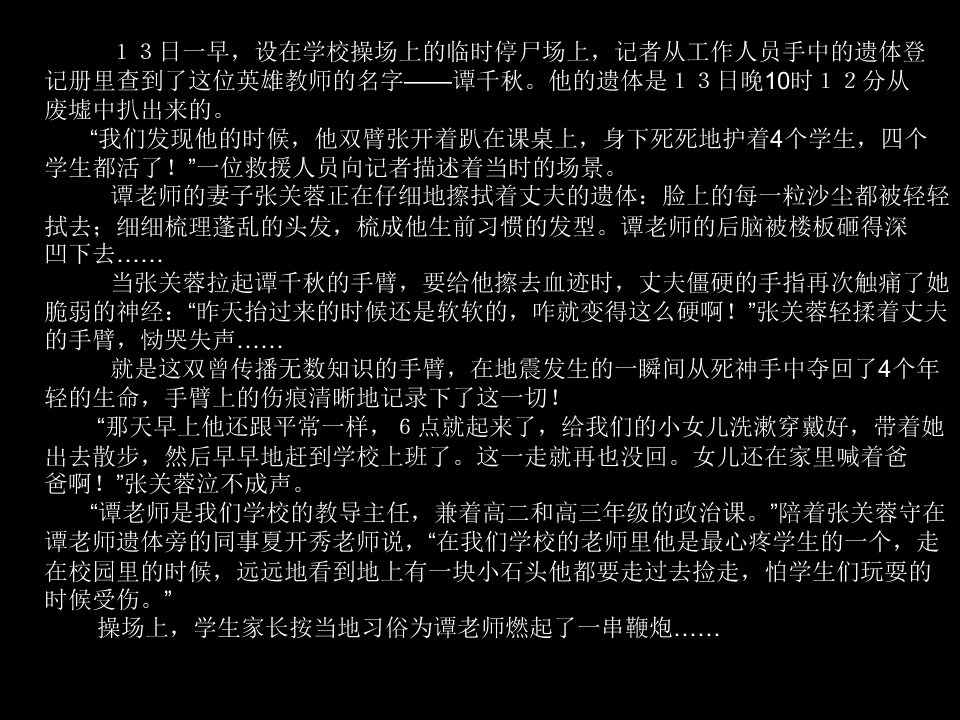 13日一早，设在学校操场上的临时停尸场上，记者从工作人员手中的遗体登记册里查到了这位英雄教师的名字——谭千秋。他的遗体是13日晚10时12分从废墟中扒出来的。

“我们发现他的时候，他双臂张开着趴在课桌上，身下死死地护着4个学生，四个学生都活了！”一位救援人员向记者描述着当时的场景。

谭老师的妻子张关蓉正在仔细地擦拭着丈夫的遗体：脸上的每一粒沙尘都被轻轻拭去；细细梳理蓬乱的头发，梳成他生前习惯的发型。谭老师的后脑被楼板砸得深凹下去……

当张关蓉拉起谭千秋的手臂，要给他擦去血迹时，丈夫僵硬的手指再次触痛了她脆弱的神经：“昨天抬过来的时候还是软软的，咋就变得这么硬啊！”张关蓉轻揉着丈夫的手臂，恸哭失声……

就是这双曾传播无数知识的手臂，在地震发生的一瞬间从死神手中夺回了4个年轻的生命，手臂上的伤痕清晰地记录下了这一切！

“那天早上他还跟平常一样，6点就起来了，给我们的小女儿洗漱穿戴好，带着她出去散步，然后早早地赶到学校上班了。这一走就再也没回。女儿还在家里喊着爸爸啊！”张关蓉泣不成声。

“谭老师是我们学校的教导主任，兼着高二和高三年级的政治课。”陪着张关蓉守在谭老师遗体旁的同事夏开秀老师说，“在我们学校的老师里他是最心疼学生的一个，走在校园里的时候，远远地看到地上有一块小石头他都要走过去捡走，怕学生们玩耍的时候受伤。”

操场上，学生家长按当地习俗为谭老师燃起了一串鞭炮……